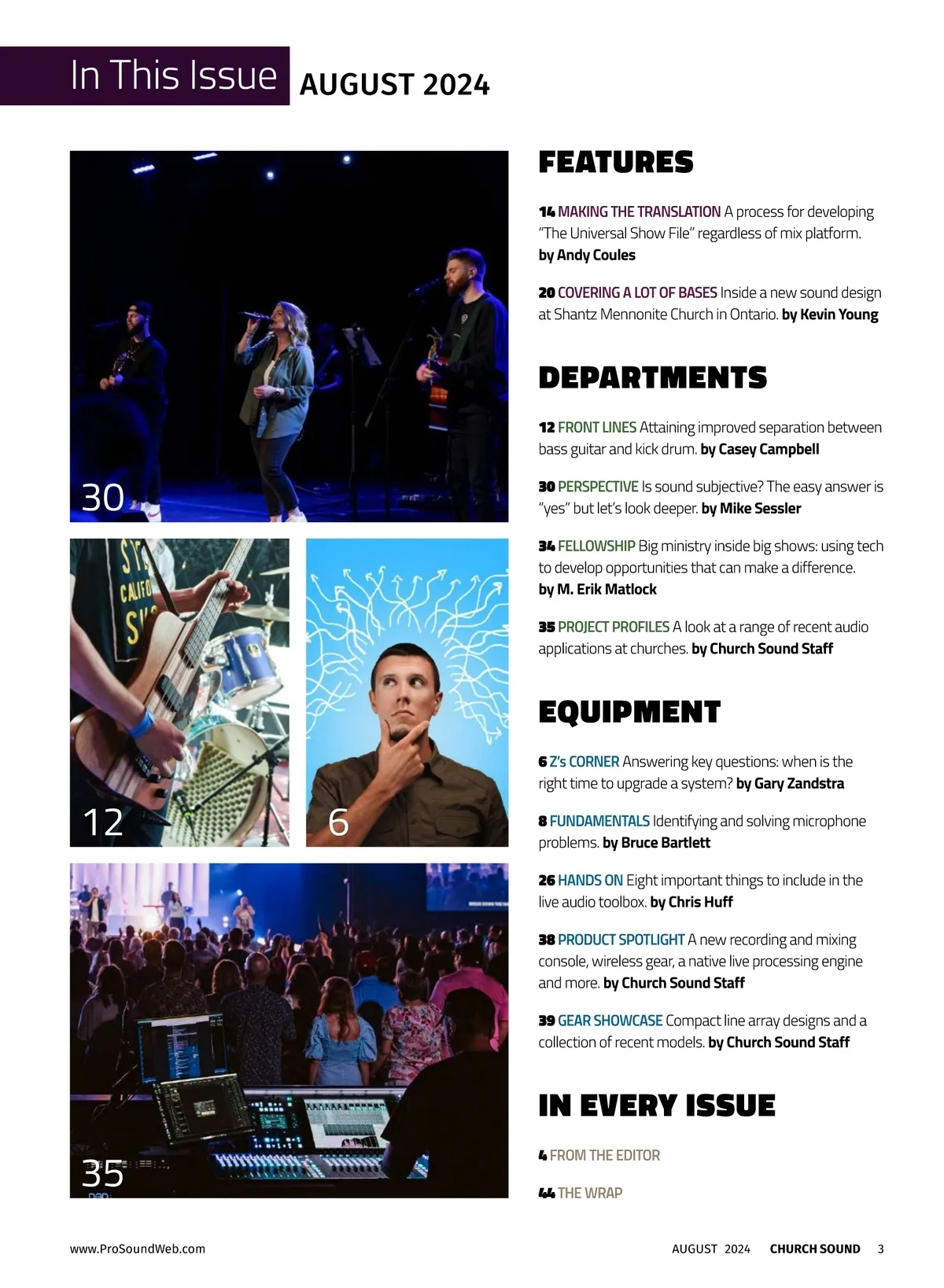 In This Issue AUGUST 2024

30

12

6

35

FEATURES

14 MAKING THE TRANSLATION A process for developing "The Universal Show File" regardless of mix platform. by Andy Coules

20 COVERING A LOT OF BASES Inside a new sound design at Shantz Mennonite Church in Ontario. by Kevin Young

DEPARTMENTS

12 FRONT LINES Attaining improved separation between bass guitar and kick drum. by Casey Campbell

30 PERSPECTIVE Is sound subjective? The easy answer is "yes" but let's look deeper. by Mike Sessler

34 FELLOWSHIP Big ministry inside big shows: using tech to develop opportunities that can make a difference. by M. Erik Matlock

35 PROJECT PROFILES A look at a range of recent audio applications at churches. by Church Sound Staff

EQUIPMENT

6 Z's CORNER Answering key questions: when is the right time to upgrade a system? by Gary Zandstra

8 FUNDAMENTALS Identifying and solving microphone problems. by Bruce Bartlett

26 HANDS ON Eight important things to include in the live audio toolbox. by Chris Huff

38 PRODUCT SPOTLIGHT A new recording and mixing console, wireless gear, a native live processing engine and more. by Church Sound Staff

39 GEAR SHOWCASE Compact line array designs and a collection of recent models. by Church Sound Staff

IN EVERY ISSUE

4 FROM THE EDITOR

44 THE WRAP

www.ProSoundWeb.com

AUGUST 2024 CHURCH SOUND 3